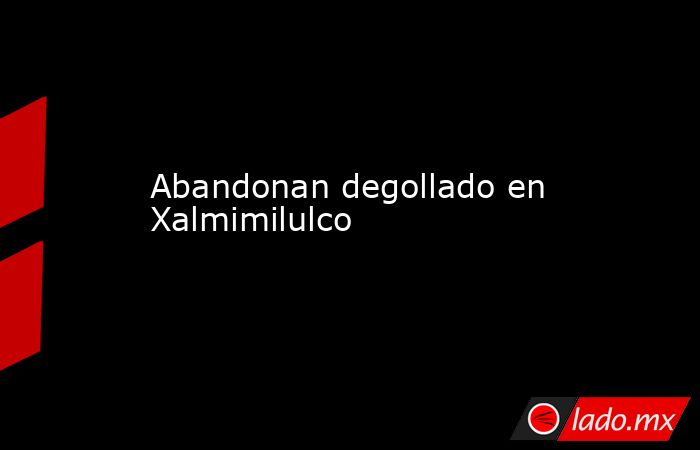 Abandonan degollado en Xalmimilulco

lado.mx